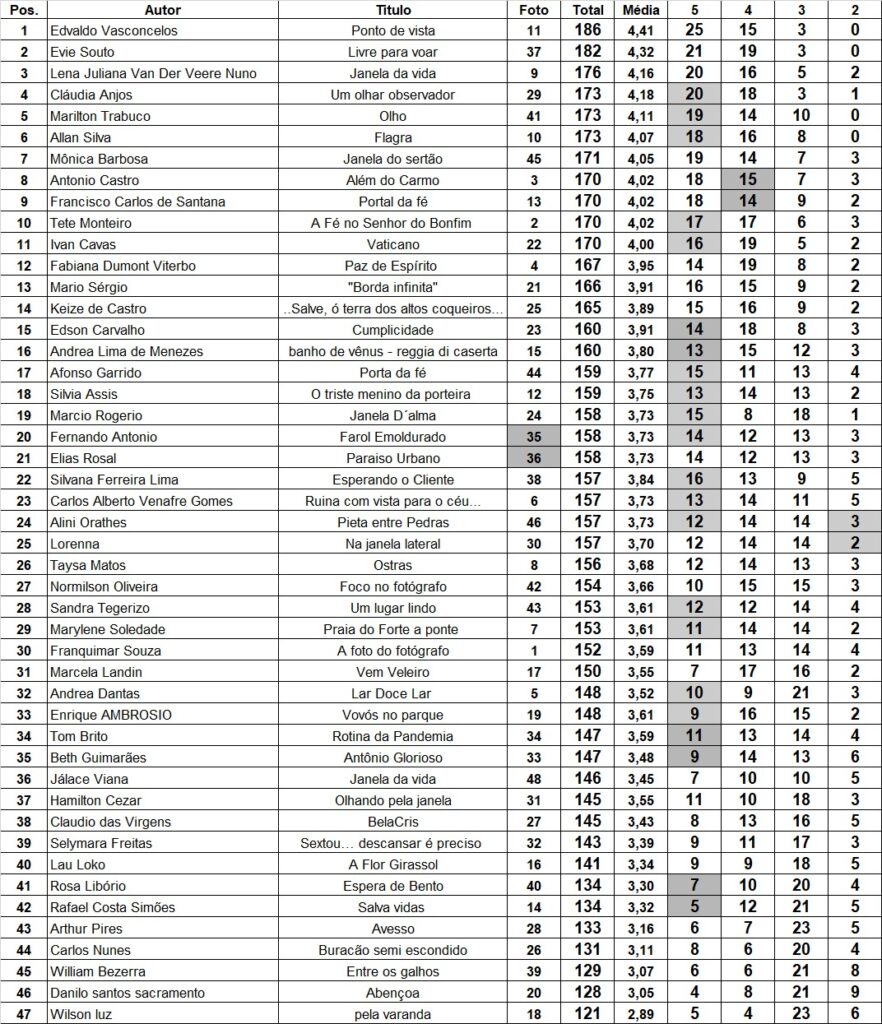 | Pos. | Autor | Titulo | Foto | Total | Média | 5 | 4 | 3 | 2 |
|---|---|---|---|---|---|---|---|---|---|
| 1 | Edvaldo Vasconcelos | Ponto de vista | 11 | 186 | 4,41 | 25 | 15 | 3 | 0 |
| 2 | Evie Souto | Livre para voar | 37 | 182 | 4,32 | 21 | 19 | 3 | 0 |
| 3 | Lena Juliana Van Der Veere Nuno | Janela da vida | 9 | 176 | 4,16 | 20 | 16 | 5 | 2 |
| 4 | Cláudia Anjos | Um olhar observador | 29 | 173 | 4,18 | 20 | 18 | 3 | 1 |
| 5 | Marilton Trabuco | Olho | 41 | 173 | 4,11 | 19 | 14 | 10 | 0 |
| 6 | Allan Silva | Flagra | 10 | 173 | 4,07 | 18 | 16 | 8 | 0 |
| 7 | Mônica Barbosa | Janela do sertão | 45 | 171 | 4,05 | 19 | 14 | 7 | 3 |
| 8 | Antonio Castro | Além do Carmo | 3 | 170 | 4,02 | 18 | 15 | 7 | 3 |
| 9 | Francisco Carlos de Santana | Portal da fé | 13 | 170 | 4,02 | 18 | 14 | 9 | 2 |
| 10 | Tete Monteiro | A Fé no Senhor do Bonfim | 2 | 170 | 4,02 | 17 | 17 | 6 | 3 |
| 11 | Ivan Cavas | Vaticano | 22 | 170 | 4,00 | 16 | 19 | 5 | 2 |
| 12 | Fabiana Dumont Viterbo | Paz de Espírito | 4 | 167 | 3,95 | 14 | 19 | 8 | 2 |
| 13 | Mario Sérgio | "Borda infinita" | 21 | 166 | 3,91 | 16 | 15 | 9 | 2 |
| 14 | Keize de Castro | ..Salve, ó terra dos altos coqueiros... | 25 | 165 | 3,89 | 15 | 16 | 9 | 2 |
| 15 | Edson Carvalho | Cumplicidade | 23 | 160 | 3,91 | 14 | 18 | 8 | 3 |
| 16 | Andrea Lima de Menezes | banho de vênus - reggia di caserta | 15 | 160 | 3,80 | 13 | 15 | 12 | 3 |
| 17 | Afonso Garrido | Porta da fé | 44 | 159 | 3,77 | 15 | 11 | 13 | 4 |
| 18 | Silvia Assis | O triste menino da porteira | 12 | 159 | 3,75 | 13 | 14 | 13 | 2 |
| 19 | Marcio Rogerio | Janela D´alma | 24 | 158 | 3,73 | 15 | 8 | 18 | 1 |
| 20 | Fernando Antonio | Farol Emoldurado | 35 | 158 | 3,73 | 14 | 12 | 13 | 3 |
| 21 | Elias Rosal | Paraiso Urbano | 36 | 158 | 3,73 | 14 | 12 | 13 | 3 |
| 22 | Silvana Ferreira Lima | Esperando o Cliente | 38 | 157 | 3,84 | 16 | 13 | 9 | 5 |
| 23 | Carlos Alberto Venafre Gomes | Ruina com vista para o céu... | 6 | 157 | 3,73 | 13 | 14 | 11 | 5 |
| 24 | Alini Orathes | Pieta entre Pedras | 46 | 157 | 3,73 | 12 | 14 | 14 | 3 |
| 25 | Lorenna | Na janela lateral | 30 | 157 | 3,70 | 12 | 14 | 14 | 2 |
| 26 | Taysa Matos | Ostras | 8 | 156 | 3,68 | 12 | 14 | 13 | 3 |
| 27 | Normilson Oliveira | Foco no fotógrafo | 42 | 154 | 3,66 | 10 | 15 | 15 | 3 |
| 28 | Sandra Tegerizo | Um lugar lindo | 43 | 153 | 3,61 | 12 | 12 | 14 | 4 |
| 29 | Marylene Soledade | Praia do Forte a ponte | 7 | 153 | 3,61 | 11 | 14 | 14 | 2 |
| 30 | Franquimar Souza | A foto do fotógrafo | 1 | 152 | 3,59 | 11 | 13 | 14 | 4 |
| 31 | Marcela Landin | Vem Veleiro | 17 | 150 | 3,55 | 7 | 17 | 16 | 2 |
| 32 | Andrea Dantas | Lar Doce Lar | 5 | 148 | 3,52 | 10 | 9 | 21 | 3 |
| 33 | Enrique AMBROSIO | Vovós no parque | 19 | 148 | 3,61 | 9 | 16 | 15 | 2 |
| 34 | Tom Brito | Rotina da Pandemia | 34 | 147 | 3,59 | 11 | 13 | 14 | 4 |
| 35 | Beth Guimarães | Antônio Glorioso | 33 | 147 | 3,48 | 9 | 14 | 13 | 6 |
| 36 | Jálace Viana | Janela da vida | 48 | 146 | 3,45 | 7 | 10 | 10 | 5 |
| 37 | Hamilton Cezar | Olhando pela janela | 31 | 145 | 3,55 | 11 | 10 | 18 | 3 |
| 38 | Claudio das Virgens | BelaCris | 27 | 145 | 3,43 | 8 | 13 | 16 | 5 |
| 39 | Selymara Freitas | Sextou... descansar é preciso | 32 | 143 | 3,39 | 9 | 11 | 17 | 3 |
| 40 | Lau Loko | A Flor Girassol | 16 | 141 | 3,34 | 9 | 9 | 18 | 5 |
| 41 | Rosa Libório | Espera de Bento | 40 | 134 | 3,30 | 7 | 10 | 20 | 4 |
| 42 | Rafael Costa Simões | Salva vidas | 14 | 134 | 3,32 | 5 | 12 | 21 | 5 |
| 43 | Arthur Pires | Avesso | 28 | 133 | 3,16 | 6 | 7 | 23 | 5 |
| 44 | Carlos Nunes | Buracão semi escondido | 26 | 131 | 3,11 | 8 | 6 | 20 | 4 |
| 45 | William Bezerra | Entre os galhos | 39 | 129 | 3,07 | 6 | 6 | 21 | 8 |
| 46 | Danilo santos sacramento | Abençoa | 20 | 128 | 3,05 | 4 | 8 | 21 | 9 |
| 47 | Wilson luz | pela varanda | 18 | 121 | 2,89 | 5 | 4 | 23 | 6 |